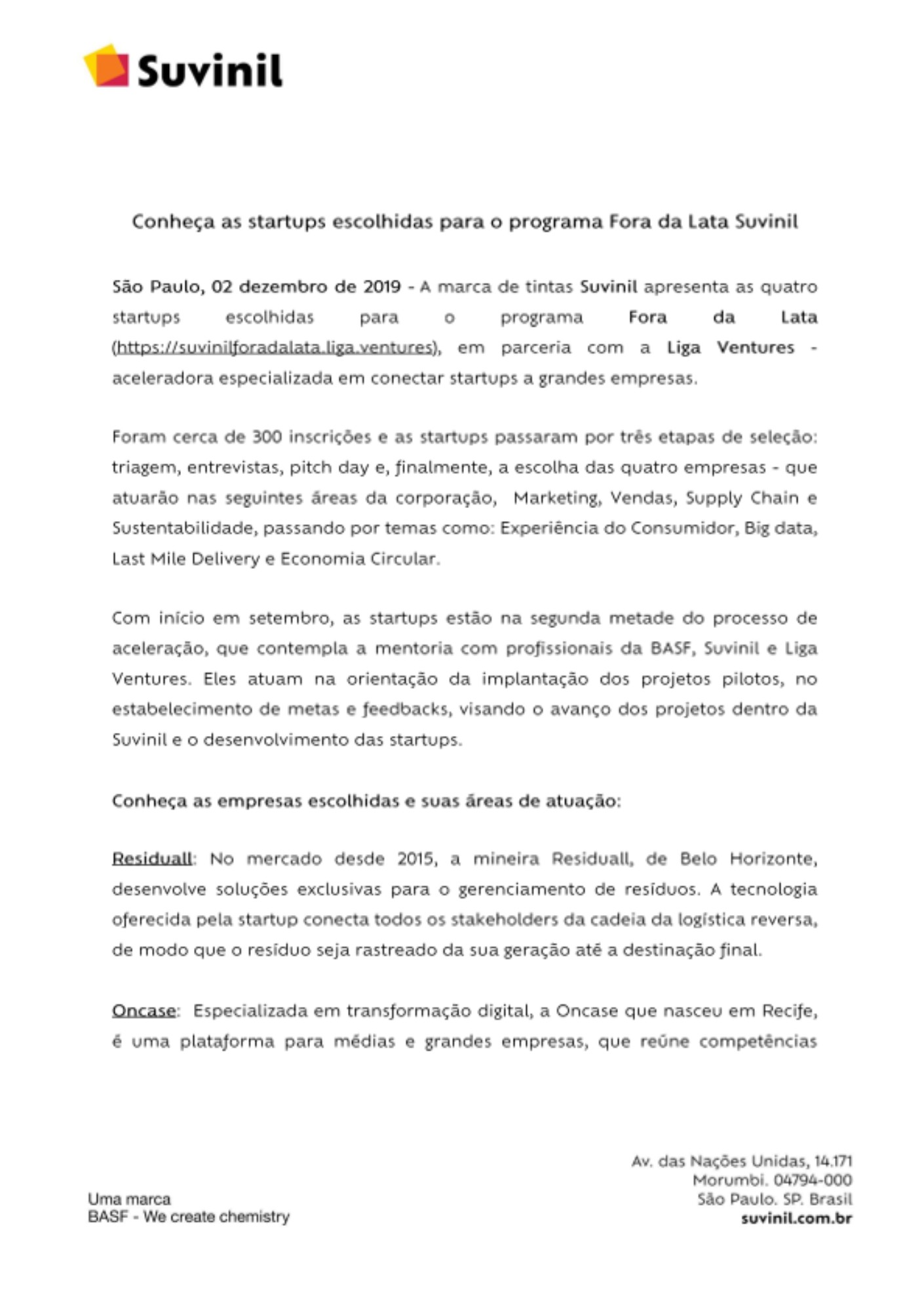 Suvinil

Conheça as startups escolhidas para o programa Fora da Lata Suvinil

São Paulo, 02 dezembro de 2019 - A marca de tintas Suvinil apresenta as quatro startups escolhidas para o programa Fora da Lata (https://suvinilforadalata.liga.ventures), em parceria com a Liga Ventures - aceleradora especializada em conectar startups a grandes empresas.

Foram cerca de 300 inscrições e as startups passaram por três etapas de seleção: triagem, entrevistas, pitch day e, finalmente, a escolha das quatro empresas - que atuarão nas seguintes áreas da corporação, Marketing, Vendas, Supply Chain e Sustentabilidade, passando por temas como: Experiência do Consumidor, Big data, Last Mile Delivery e Economia Circular.

Com início em setembro, as startups estão na segunda metade do processo de aceleração, que contempla a mentoria com profissionais da BASF, Suvinil e Liga Ventures. Eles atuam na orientação da implantação dos projetos pilotos, no estabelecimento de metas e feedbacks, visando o avanço dos projetos dentro da Suvinil e o desenvolvimento das startups.

Conheça as empresas escolhidas e suas áreas de atuação:

Residuall: No mercado desde 2015, a mineira Residuall, de Belo Horizonte, desenvolve soluções exclusivas para o gerenciamento de resíduos. A tecnologia oferecida pela startup conecta todos os stakeholders da cadeia da logística reversa, de modo que o resíduo seja rastreado da sua geração até a destinação final.

Oncase: Especializada em transformação digital, a Oncase que nasceu em Recife, é uma plataforma para médias e grandes empresas, que reúne competências

Uma marca
BASF - We create chemistry

Av. das Nações Unidas, 14.171
Morumbi. 04794-000
São Paulo. SP. Brasil
suvinil.com.br